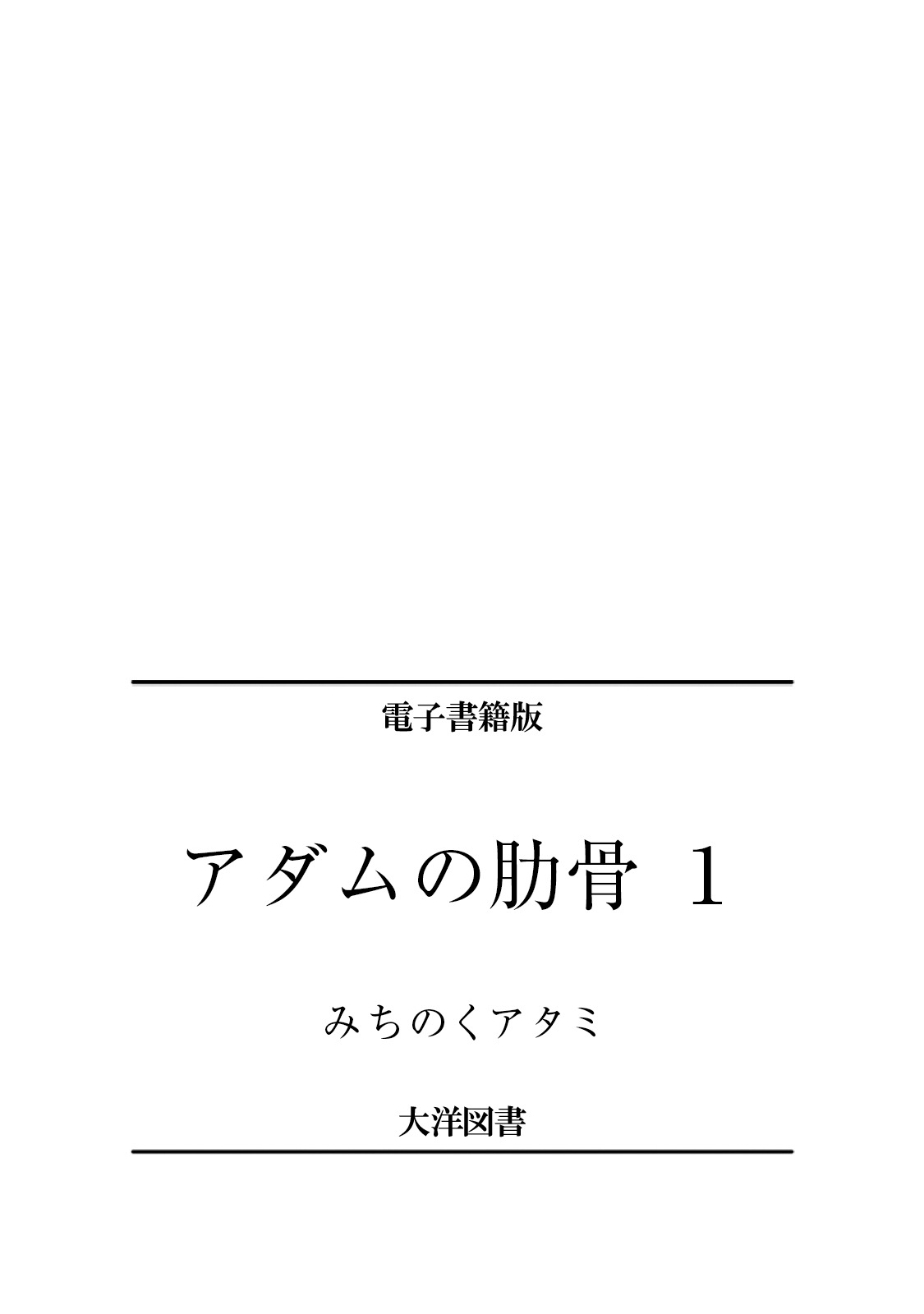 電子書籍版

アダムの肋骨 1

みちのくアタミ

大洋図書